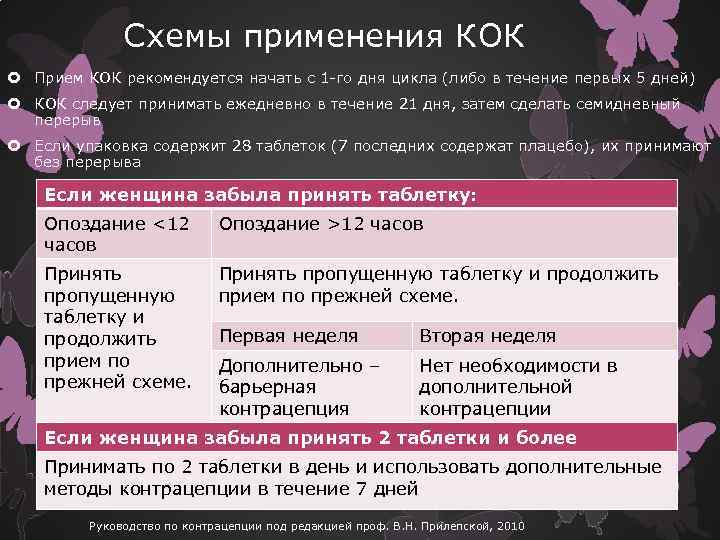 Схемы применения КОК

Прием КОК рекомендуется начать с 1-го дня цикла (либо в течение первых 5 дней)

КОК следует принимать ежедневно в течение 21 дня, затем сделать семидневный перерыв

Если упаковка содержит 28 таблеток (7 последних содержат плацебо), их принимают без перерыва

| Если женщина забыла принять таблетку: | | |
|---|---|---|
| Опоздание <12 часов | Опоздание >12 часов | |
| Принять пропущенную таблетку и продолжить прием по прежней схеме. | Принять пропущенную таблетку и продолжить прием по прежней схеме. | |
| | Первая неделя | Вторая неделя |
| | Дополнительно – барьерная контрацепция | Нет необходимости в дополнительной контрацепции |
| Если женщина забыла принять 2 таблетки и более | | |
| Принимать по 2 таблетки в день и использовать дополнительные методы контрацепции в течение 7 дней | | |

Руководство по контрацепции под редакцией проф. В.Н. Прилепской, 2010